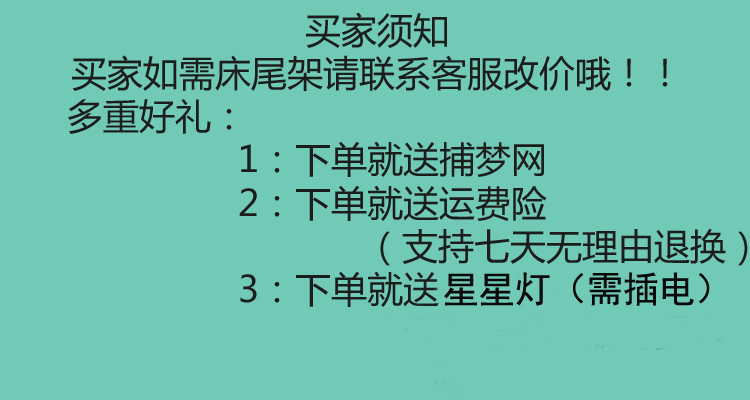 买家须知
买家如需床尾架请联系客服改价哦！！
多重好礼：
1：下单就送捕梦网
2：下单就送运费险
（支持七天无理由退换）
3：下单就送星星灯（需插电）